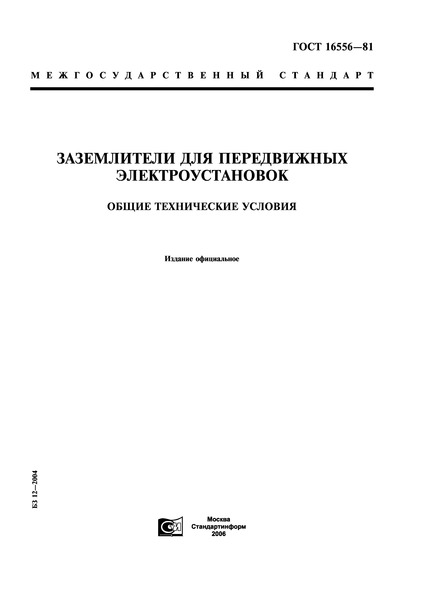 ГОСТ 16556—81

МЕЖГОСУДАРСТВЕННЫЙ СТАНДАРТ

ЗАЗЕМЛИТЕЛИ ДЛЯ ПЕРЕДВИЖНЫХ ЭЛЕКТРОУСТАНОВОК

ОБЩИЕ ТЕХНИЧЕСКИЕ УСЛОВИЯ

Издание официальное

БЗ 12—2004

Москва
Стандартинформ
2006